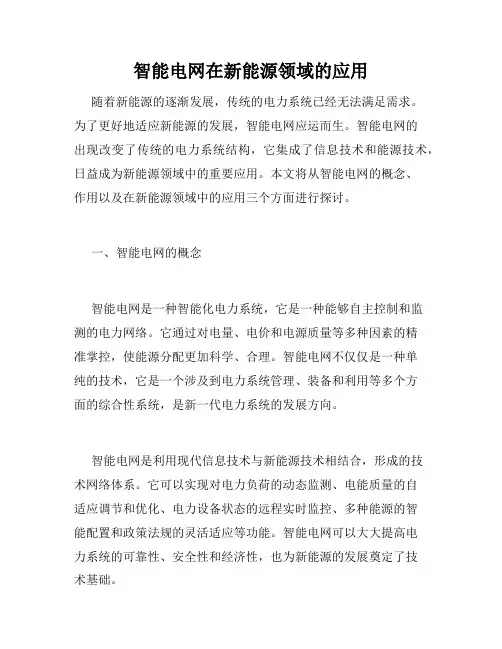 智能电网在新能源领域的应用

随着新能源的逐渐发展，传统的电力系统已经无法满足需求。为了更好地适应新能源的发展，智能电网应运而生。智能电网的出现改变了传统的电力系统结构，它集成了信息技术和能源技术，日益成为新能源领域中的重要应用。本文将从智能电网的概念、作用以及在新能源领域中的应用三个方面进行探讨。

一、智能电网的概念

智能电网是一种智能化电力系统，它是一种能够自主控制和监测的电力网络。它通过对电量、电价和电源质量等多种因素的精准掌控，使能源分配更加科学、合理。智能电网不仅仅是一种单纯的技术，它是一个涉及到电力系统管理、装备和利用等多个方面的综合性系统，是新一代电力系统的发展方向。

智能电网是利用现代信息技术与新能源技术相结合，形成的技术网络体系。它可以实现对电力负荷的动态监测、电能质量的自适应调节和优化、电力设备状态的远程实时监控、多种能源的智能配置和政策法规的灵活适应等功能。智能电网可以大大提高电力系统的可靠性、安全性和经济性，也为新能源的发展奠定了技术基础。